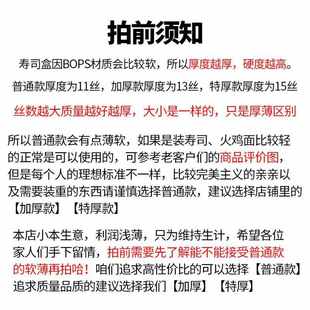 拍前须知

寿司盒因BOPS材质会比较软，所以厚度越厚，硬度越高。

普通款厚度为11丝，加厚款厚度为13丝，特厚款厚度为15丝

丝数越大质量越好越厚，大小是一样的，只是厚薄区别

所以普通款会有点薄软，如果是装寿司、火鸡面比较轻的正常是可以使用的，可参考老客户们的商品评价图，但是每个人的理想标准不一样，比较完美主义的亲亲以及需要装重的东西请谨慎选择普通款，建议选择店铺里的【加厚款】【特厚款】

本店小本生意，利润浅薄，只为维持生计，希望各位家人们手下留情，拍前需要先了解能不能接受普通款的软薄再拍哈！咱们追求高性价比的可以选择【普通款】追求质量品质的建议选择我们【加厚】【特厚】